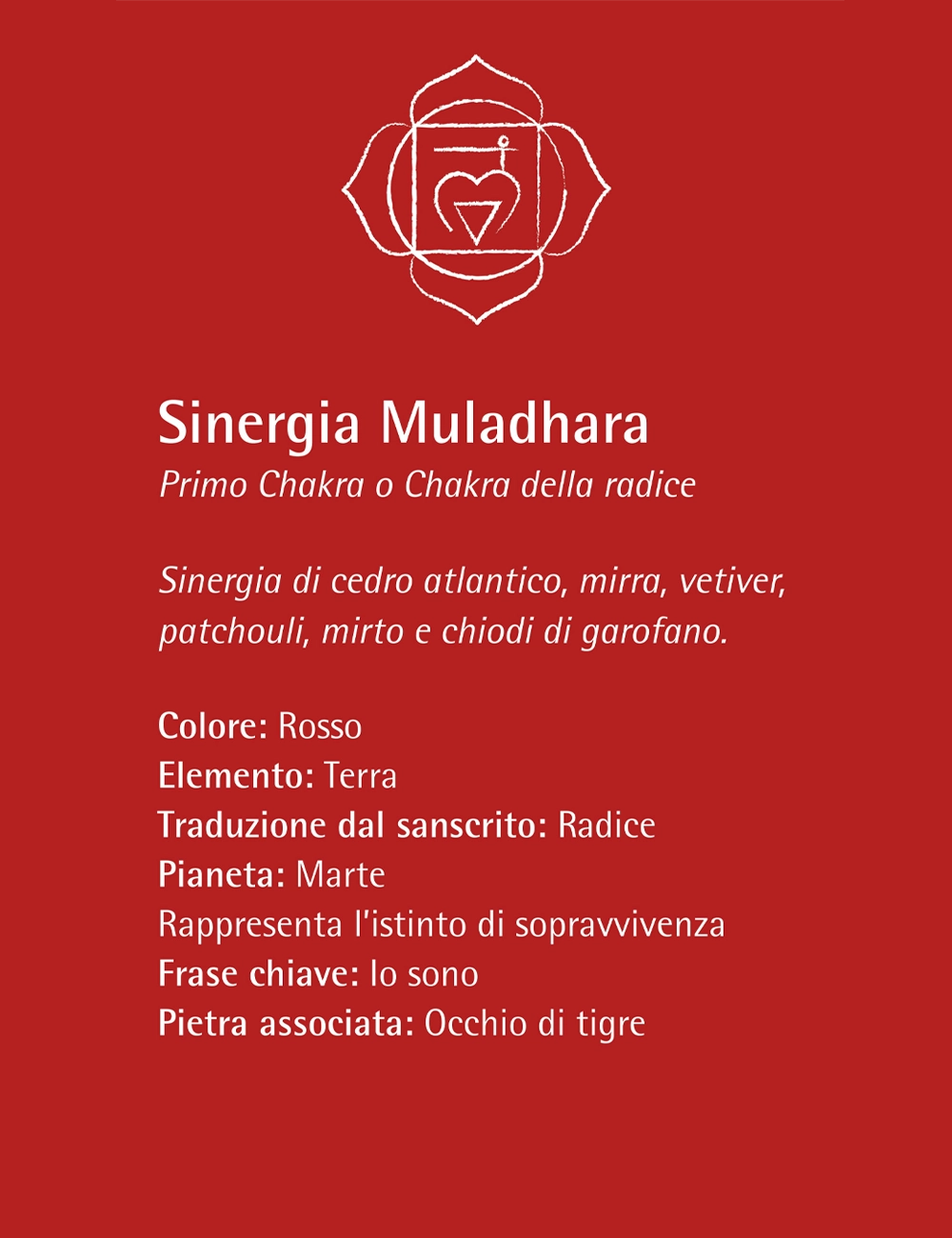 Sinergia Muladhara
Primo Chakra o Chakra della radice

Sinergia di cedro atlantico, mirra, vetiver, patchouli, mirto e chiodi di garofano.

Colore: Rosso
Elemento: Terra
Traduzione dal sanscrito: Radice
Pianeta: Marte
Rappresenta l'istinto di sopravvivenza
Frase chiave: Io sono
Pietra associata: Occhio di tigre